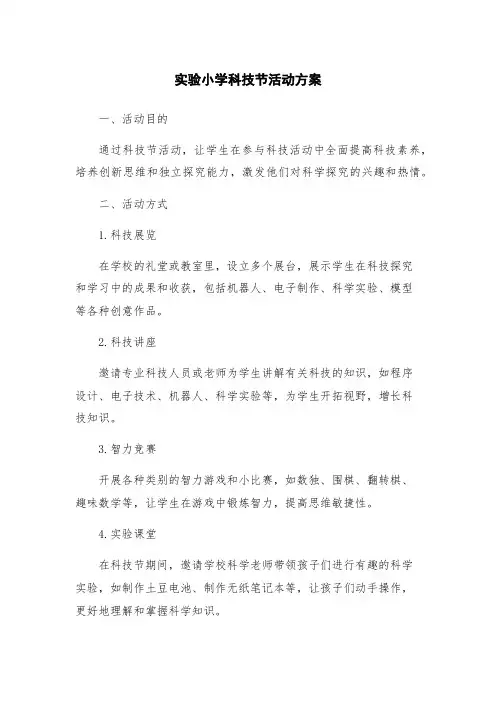 实验小学科技节活动方案

一、活动目的

通过科技节活动，让学生在参与科技活动中全面提高科技素养，培养创新思维和独立探究能力，激发他们对科学探究的兴趣和热情。

二、活动方式

1.科技展览

在学校的礼堂或教室里，设立多个展台，展示学生在科技探究和学习中的成果和收获，包括机器人、电子制作、科学实验、模型等各种创意作品。

2.科技讲座

邀请专业科技人员或老师为学生讲解有关科技的知识，如程序设计、电子技术、机器人、科学实验等，为学生开拓视野，增长科技知识。

3.智力竞赛

开展各种类别的智力游戏和小比赛，如数独、围棋、翻转棋、趣味数学等，让学生在游戏中锻炼智力，提高思维敏捷性。

4.实验课堂

在科技节期间，邀请学校科学老师带领孩子们进行有趣的科学实验，如制作土豆电池、制作无纸笔记本等，让孩子们动手操作，更好地理解和掌握科学知识。